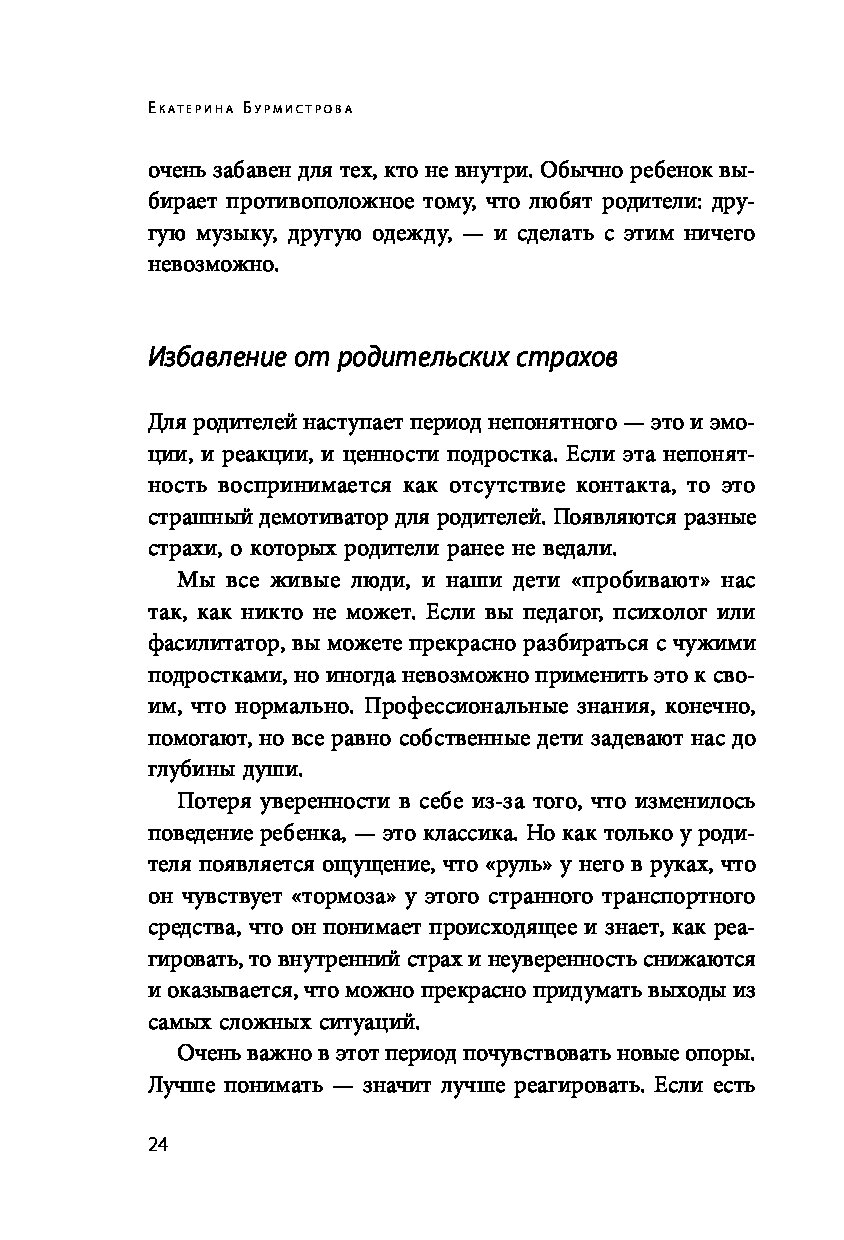 Екатерина Бурмистрова

очень забавен для тех, кто не внутри. Обычно ребенок выбирает противоположное тому, что любят родители: другую музыку, другую одежду, — и сделать с этим ничего невозможно.

Избавление от родительских страхов

Для родителей наступает период непонятного — это и эмоции, и реакции, и ценности подростка. Если эта непонятность воспринимается как отсутствие контакта, то это страшный демотиватор для родителей. Появляются разные страхи, о которых родители ранее не ведали.

Мы все живые люди, и наши дети «пробивают» нас так, как никто не может. Если вы педагог, психолог или фасилитатор, вы можете прекрасно разбираться с чужими подростками, но иногда невозможно применить это к своим, что нормально. Профессиональные знания, конечно, помогают, но все равно собственные дети задевают нас до глубины души.

Потеря уверенности в себе из-за того, что изменилось поведение ребенка, — это классика. Но как только у родителя появляется ощущение, что «руль» у него в руках, что он чувствует «тормоза» у этого странного транспортного средства, что он понимает происходящее и знает, как реагировать, то внутренний страх и неуверенность снижаются и оказывается, что можно прекрасно придумать выходы из самых сложных ситуаций.

Очень важно в этот период почувствовать новые опоры. Лучше понимать — значит лучше реагировать. Если есть

24